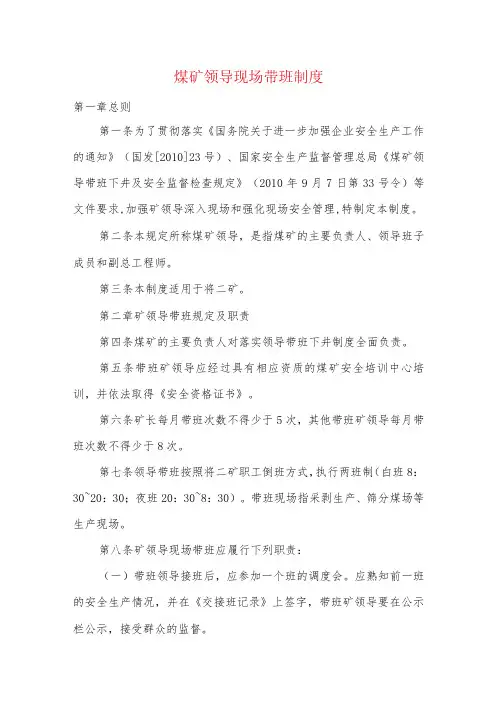 煤矿领导现场带班制度

第一章总则

第一条为了贯彻落实《国务院关于进一步加强企业安全生产工作的通知》（国发[2010]23号）、国家安全生产监督管理总局《煤矿领导带班下井及安全监督检查规定》（2010年9月7日第33号令）等文件要求,加强矿领导深入现场和强化现场安全管理,特制定本制度。

第二条本规定所称煤矿领导，是指煤矿的主要负责人、领导班子成员和副总工程师。

第三条本制度适用于将二矿。

第二章矿领导带班规定及职责

第四条煤矿的主要负责人对落实领导带班下井制度全面负责。

第五条带班矿领导应经过具有相应资质的煤矿安全培训中心培训，并依法取得《安全资格证书》。

第六条矿长每月带班次数不得少于5次，其他带班矿领导每月带班次数不得少于8次。

第七条领导带班按照将二矿职工倒班方式,执行两班制(白班8：30~20：30；夜班20：30~8：30)。带班现场指采剥生产、筛分煤场等生产现场。

第八条矿领导现场带班应履行下列职责：

（一）带班领导接班后，应参加一个班的调度会。应熟知前一班的安全生产情况，并在《交接班记录》上签字，带班矿领导要在公示栏公示，接受群众的监督。